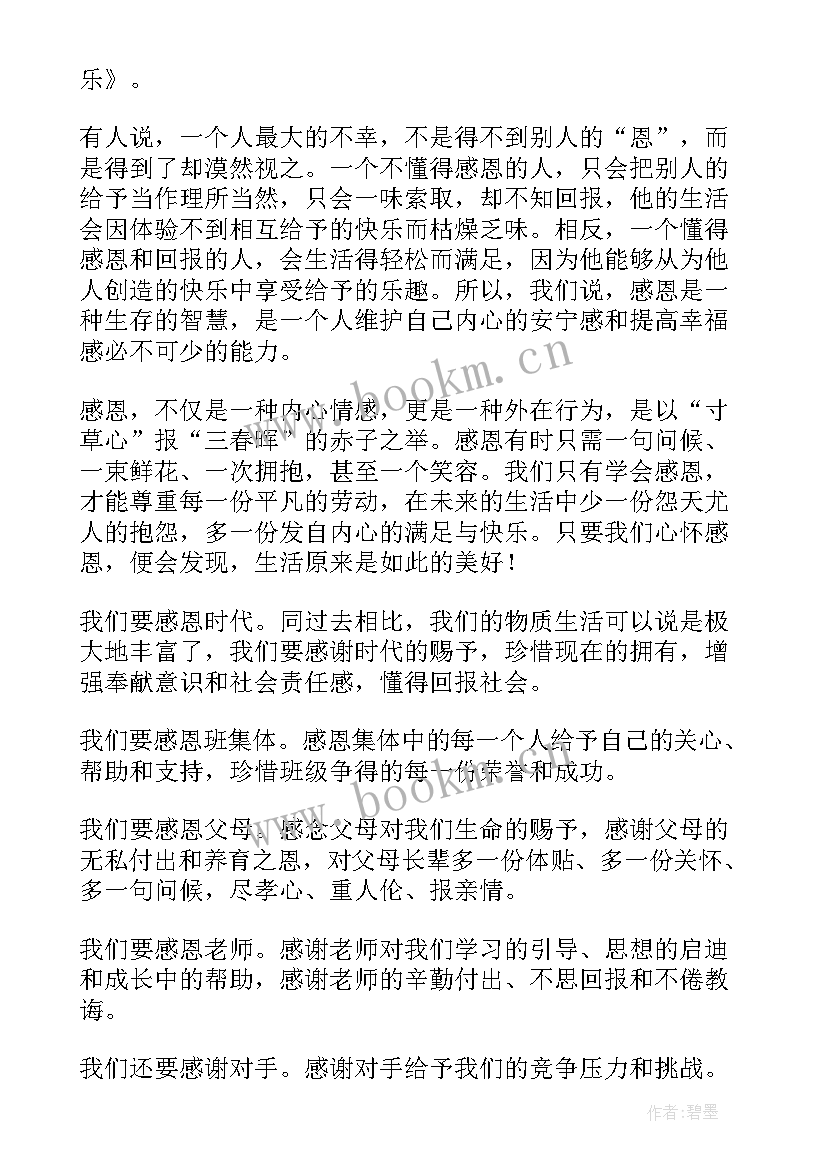 乐》。

有人说，一个人最大的不幸，不是得不到别人的“恩”，而是得到了却漠然视之。一个不懂得感恩的人，只会把别人的给予当作理所当然，只会一味索取，却不知回报，他的生活会因体验不到相互给予的快乐而枯燥乏味。相反，一个懂得感恩和回报的人，会生活得轻松而满足，因为他能够从为他人创造的快乐中享受给予的乐趣。所以，我们说，感恩是一种生存的智慧，是一个人维护自己内心的安宁感和提高幸福感必不可少的能力。

感恩，不仅是一种内心情感，更是一种外在行为，是以“寸草心”报“三春晖”的赤子之举。感恩有时只需一句问候、一束鲜花、一次拥抱，甚至一个笑容。我们只有学会感恩，才能尊重每一份平凡的劳动，在未来的生活中少一份怨天尤人的抱怨，多一份发自内心的满足与快乐。只要我们心怀感恩，便会发现，生活原来是如此的美好！

我们要感恩时代。同过去相比，我们的物质生活可以说是极大地丰富了，我们要感谢时代的赐予，珍惜现在的拥有，增强奉献意识和社会责任感，懂得回报社会。

我们要感恩班集体。感恩集体中的每一个人给予自己的关心、帮助和支持，珍惜班级争得的每一份荣誉和成功。

我们要感恩父母。感念父母对我们生命的赐予，感谢父母的无私付出和养育之恩，对父母长辈多一份体贴、多一份关怀、多一句问候，尽孝心、重人伦、报亲情。

我们要感恩老师。感谢老师对我们学习的引导、思想的启迪和成长中的帮助，感谢老师的辛勤付出、不思回报和不倦教诲。

我们还要感谢对手。感谢对手给予我们的竞争压力和挑战。

www.bookm.cn

www.bookm.cn

作者：碧墨